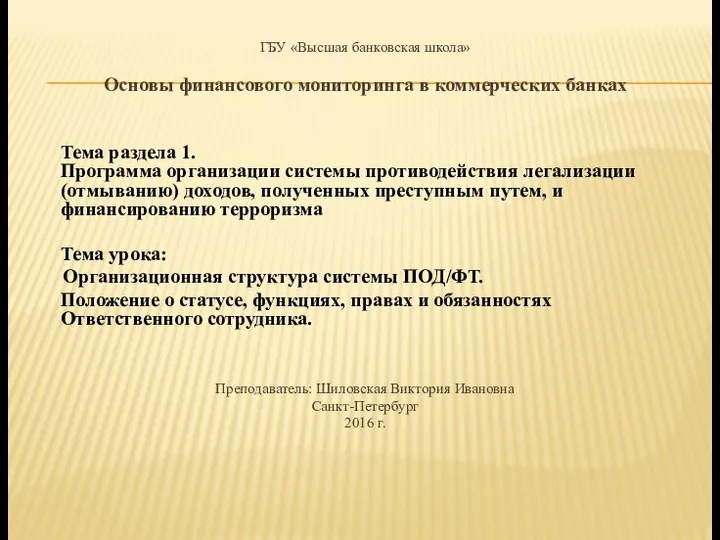 ГБУ «Высшая банковская школа»

Основы финансового мониторинга в коммерческих банках

Тема раздела 1.
Программа организации системы противодействия легализации (отмыванию) доходов, полученных преступным путем, и финансированию терроризма

Тема урока:
Организационная структура системы ПОД/ФТ.
Положение о статусе, функциях, правах и обязанностях Ответственного сотрудника.

Преподаватель: Шиловская Виктория Ивановна
Санкт-Петербург
2016 г.